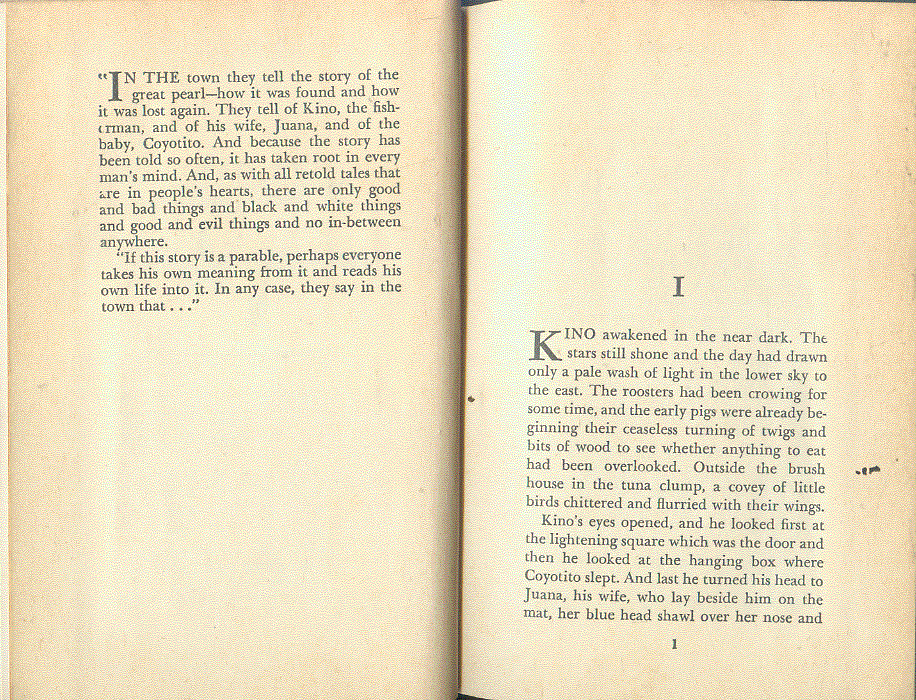 "IN THE town they tell the story of the great pearl—how it was found and how it was lost again. They tell of Kino, the fisherman, and of his wife, Juana, and of the baby, Coyotito. And because the story has been told so often, it has taken root in every man's mind. And, as with all retold tales that are in people's hearts, there are only good and bad things and black and white things and good and evil things and no in-between anywhere.

"If this story is a parable, perhaps everyone takes his own meaning from it and reads his own life into it. In any case, they say in the town that . . ."

I

KINO awakened in the near dark. The stars still shone and the day had drawn only a pale wash of light in the lower sky to the east. The roosters had been crowing for some time, and the early pigs were already beginning their ceaseless turning of twigs and bits of wood to see whether anything to eat had been overlooked. Outside the brush house in the tuna clump, a covey of little birds chittered and flurried with their wings.

Kino's eyes opened, and he looked first at the lightening square which was the door and then he looked at the hanging box where Coyotito slept. And last he turned his head to Juana, his wife, who lay beside him on the mat, her blue head shawl over her nose and

1